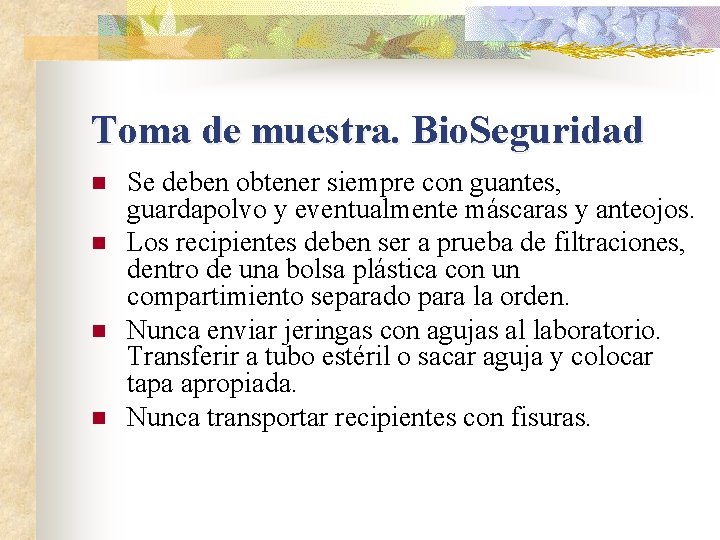 Toma de muestra. BioSeguridad

- Se deben obtener siempre con guantes, guardapolvo y eventualmente máscaras y anteojos.
- Los recipientes deben ser a prueba de filtraciones, dentro de una bolsa plástica con un compartimiento separado para la orden.
- Nunca enviar jeringas con agujas al laboratorio. Transferir a tubo estéril o sacar aguja y colocar tapa apropiada.
- Nunca transportar recipientes con fisuras.